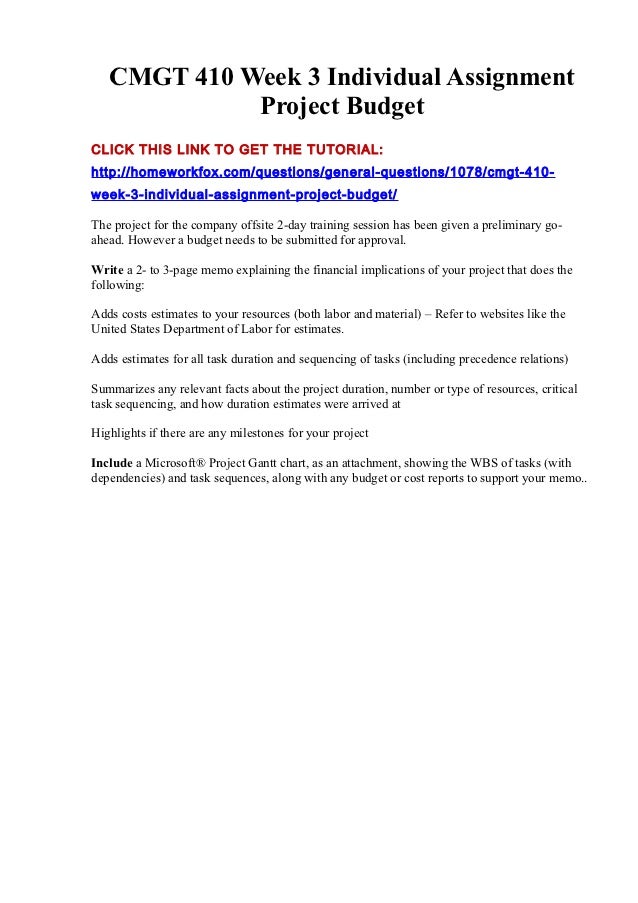 CMGT 410 Week 3 Individual Assignment Project Budget

CLICK THIS LINK TO GET THE TUTORIAL: http://homeworkfox.com/questions/general-questions/1078/cmgt-410-week-3-individual-assignment-project-budget/

The project for the company offsite 2-day training session has been given a preliminary go-ahead. However a budget needs to be submitted for approval.

Write a 2- to 3-page memo explaining the financial implications of your project that does the following:

Adds costs estimates to your resources (both labor and material) – Refer to websites like the United States Department of Labor for estimates.

Adds estimates for all task duration and sequencing of tasks (including precedence relations)

Summarizes any relevant facts about the project duration, number or type of resources, critical task sequencing, and how duration estimates were arrived at

Highlights if there are any milestones for your project

Include a Microsoft® Project Gantt chart, as an attachment, showing the WBS of tasks (with dependencies) and task sequences, along with any budget or cost reports to support your memo..